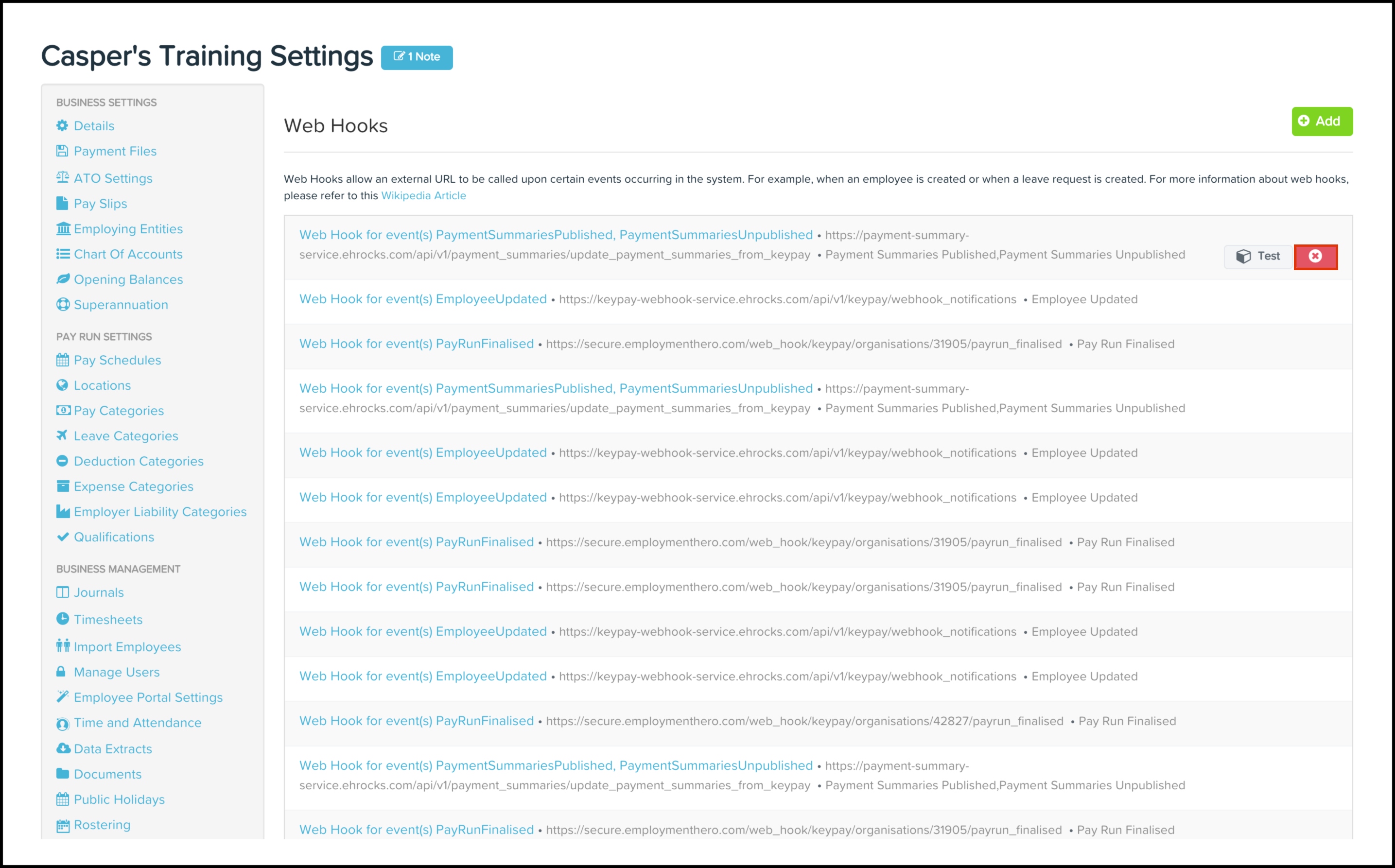 Casper's Training Settings 1 Note

BUSINESS SETTINGS
Details
Payment Files
ATO Settings
Pay Slips
Employing Entities
Chart Of Accounts
Opening Balances
Superannuation

PAY RUN SETTINGS
Pay Schedules
Locations
Pay Categories
Leave Categories
Deduction Categories
Expense Categories
Employer Liability Categories
Qualifications

BUSINESS MANAGEMENT
Journals
Timesheets
Import Employees
Manage Users
Employee Portal Settings
Time and Attendance
Data Extracts
Documents
Public Holidays
Rostering

Web Hooks

Add

Web Hooks allow an external URL to be called upon certain events occurring in the system. For example, when an employee is created or when a leave request is created. For more information about web hooks, please refer to this Wikipedia Article

Web Hook for event(s) PaymentSummariesPublished, PaymentSummariesUnpublished • https://payment-summary-service.ehrocks.com/api/v1/payment_summaries/update_payment_summaries_from_keypay • Payment Summaries Published,Payment Summaries Unpublished Test

Web Hook for event(s) EmployeeUpdated • https://keypay-webhook-service.ehrocks.com/api/v1/keypay/webhook_notifications • Employee Updated

Web Hook for event(s) PayRunFinalised • https://secure.employmenthero.com/web_hook/keypay/organisations/31905/payrun_finalised • Pay Run Finalised

Web Hook for event(s) PaymentSummariesPublished, PaymentSummariesUnpublished • https://payment-summary-service.ehrocks.com/api/v1/payment_summaries/update_payment_summaries_from_keypay • Payment Summaries Published,Payment Summaries Unpublished

Web Hook for event(s) EmployeeUpdated • https://keypay-webhook-service.ehrocks.com/api/v1/keypay/webhook_notifications • Employee Updated

Web Hook for event(s) EmployeeUpdated • https://keypay-webhook-service.ehrocks.com/api/v1/keypay/webhook_notifications • Employee Updated

Web Hook for event(s) PayRunFinalised • https://secure.employmenthero.com/web_hook/keypay/organisations/31905/payrun_finalised • Pay Run Finalised

Web Hook for event(s) PayRunFinalised • https://secure.employmenthero.com/web_hook/keypay/organisations/31905/payrun_finalised • Pay Run Finalised

Web Hook for event(s) EmployeeUpdated • https://keypay-webhook-service.ehrocks.com/api/v1/keypay/webhook_notifications • Employee Updated

Web Hook for event(s) EmployeeUpdated • https://keypay-webhook-service.ehrocks.com/api/v1/keypay/webhook_notifications • Employee Updated

Web Hook for event(s) PayRunFinalised • https://secure.employmenthero.com/web_hook/keypay/organisations/42827/payrun_finalised • Pay Run Finalised

Web Hook for event(s) PaymentSummariesPublished, PaymentSummariesUnpublished • https://payment-summary-service.ehrocks.com/api/v1/payment_summaries/update_payment_summaries_from_keypay • Payment Summaries Published,Payment Summaries Unpublished

Web Hook for event(s) PayRunFinalised • https://secure.employmenthero.com/web_hook/keypay/organisations/31905/payrun_finalised • Pay Run Finalised